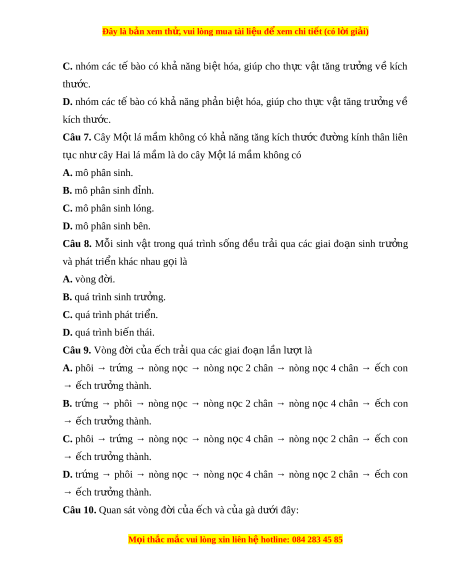 Đây là bản xem thử, vui lòng mua tài liệu để xem chi tiết (có lời giải)

C. nhóm các tế bào có khả năng biệt hóa, giúp cho thực vật tăng trưởng về kích thước.

D. nhóm các tế bào có khả năng phản biệt hóa, giúp cho thực vật tăng trưởng về kích thước.

Câu 7. Cây Một lá mầm không có khả năng tăng kích thước đường kính thân liên tục như cây Hai lá mầm là do cây Một lá mầm không có

A. mô phân sinh.

B. mô phân sinh đỉnh.

C. mô phân sinh lóng.

D. mô phân sinh bên.

Câu 8. Mỗi sinh vật trong quá trình sống đều trải qua các giai đoạn sinh trưởng và phát triển khác nhau gọi là

A. vòng đời.

B. quá trình sinh trưởng.

C. quá trình phát triển.

D. quá trình biến thái.

Câu 9. Vòng đời của ếch trải qua các giai đoạn lần lượt là

A. phôi → trứng → nòng nọc → nòng nọc 2 chân → nòng nọc 4 chân → ếch con → ếch trưởng thành.

B. trứng → phôi → nòng nọc → nòng nọc 2 chân → nòng nọc 4 chân → ếch con → ếch trưởng thành.

C. phôi → trứng → nòng nọc → nòng nọc 4 chân → nòng nọc 2 chân → ếch con → ếch trưởng thành.

D. trứng → phôi → nòng nọc → nòng nọc 4 chân → nòng nọc 2 chân → ếch con → ếch trưởng thành.

Câu 10. Quan sát vòng đời của ếch và của gà dưới đây:

Mọi thắc mắc vui lòng xin liên hệ hotline: 084 283 45 85